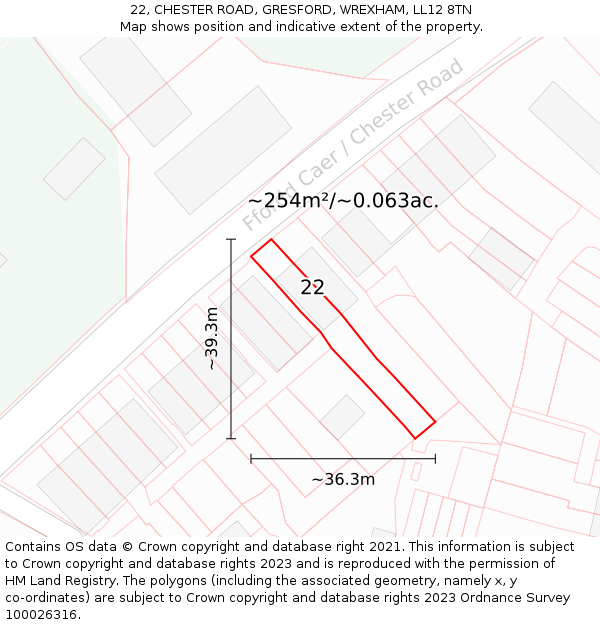 22, CHESTER ROAD, GRESFORD, WREXHAM, LL12 8TN
Map shows position and indicative extent of the property.

Ffordd Caer / Chester Road

~254m²/~0.063ac.

22

~39.3m

~36.3m

Contains OS data © Crown copyright and database right 2021. This information is subject to Crown copyright and database rights 2023 and is reproduced with the permission of HM Land Registry. The polygons (including the associated geometry, namely x, y co-ordinates) are subject to Crown copyright and database rights 2023 Ordnance Survey 100026316.